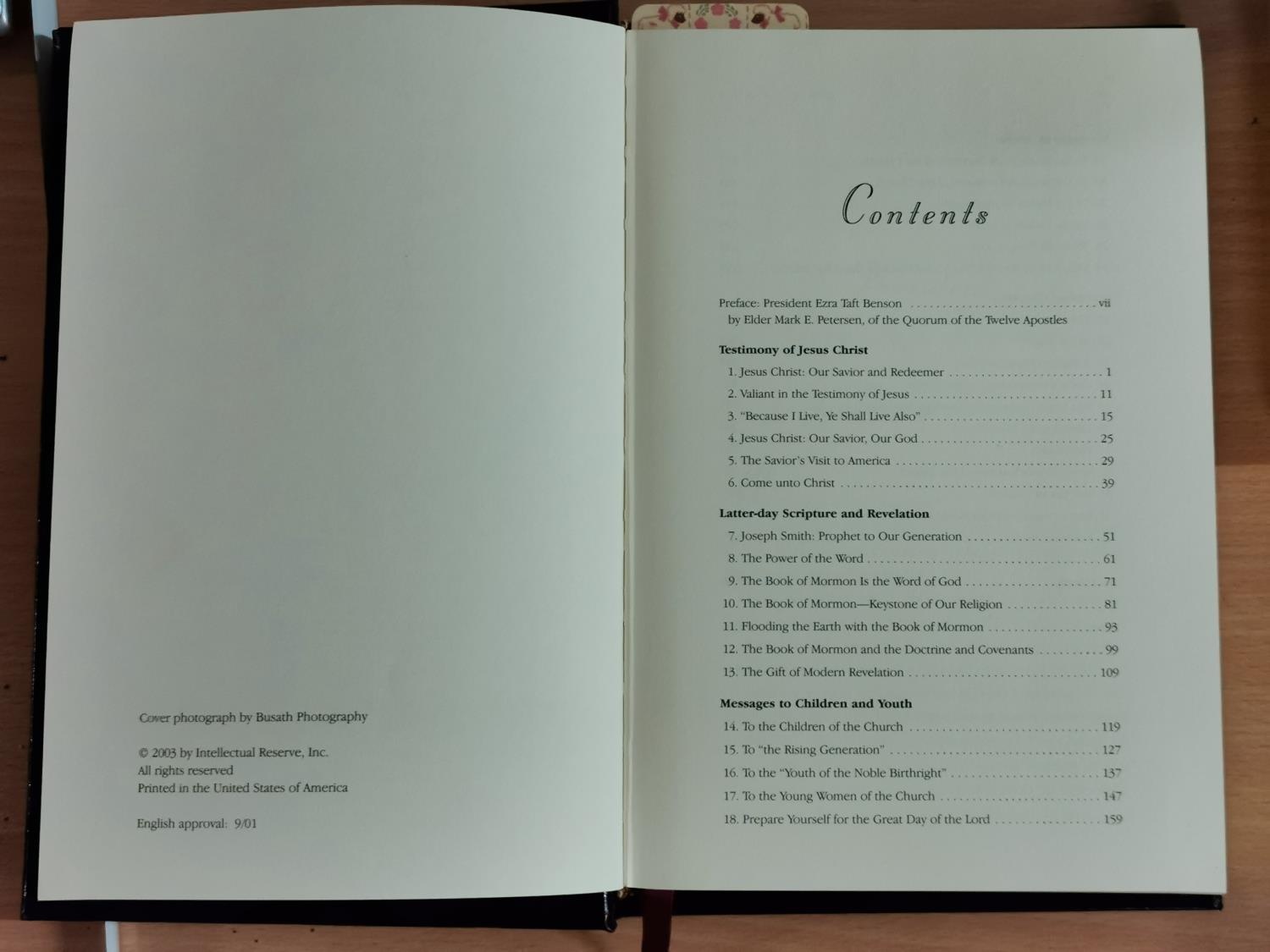 Cover photograph by Busath Photography

© 2003 by Intellectual Reserve, Inc.
All rights reserved
Printed in the United States of America

English approval: 9/01

Contents

Preface: President Ezra Taft Benson vii
by Elder Mark E. Petersen, of the Quorum of the Twelve Apostles

Testimony of Jesus Christ

1. Jesus Christ: Our Savior and Redeemer 1
2. Valiant in the Testimony of Jesus 11
3. "Because I Live, Ye Shall Live Also" 15
4. Jesus Christ: Our Savior, Our God 25
5. The Savior's Visit to America 29
6. Come unto Christ 39

Latter-day Scripture and Revelation

7. Joseph Smith: Prophet to Our Generation 51
8. The Power of the Word 61
9. The Book of Mormon Is the Word of God 71
10. The Book of Mormon—Keystone of Our Religion 81
11. Flooding the Earth with the Book of Mormon 93
12. The Book of Mormon and the Doctrine and Covenants 99
13. The Gift of Modern Revelation 109

Messages to Children and Youth

14. To the Children of the Church 119
15. To "the Rising Generation" 127
16. To the "Youth of the Noble Birthright" 137
17. To the Young Women of the Church 147
18. Prepare Yourself for the Great Day of the Lord 159